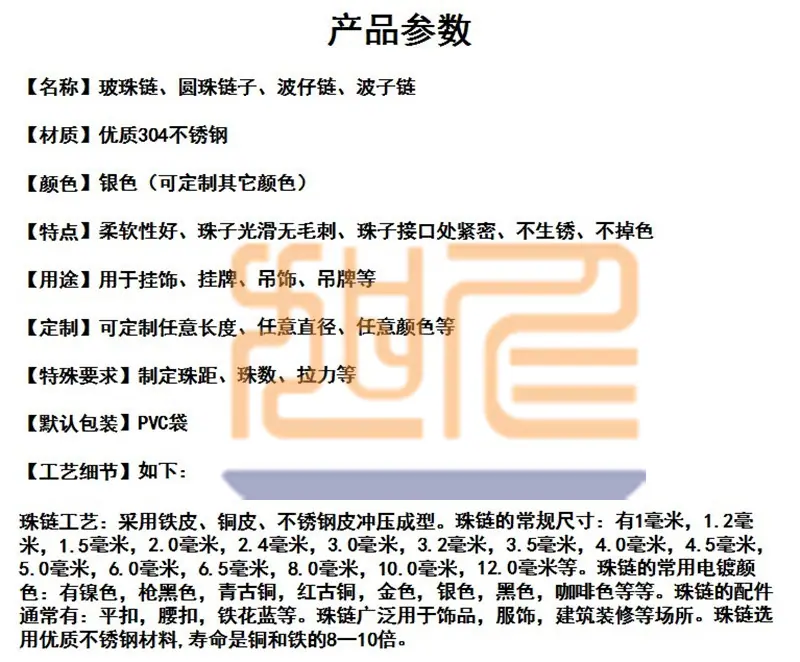 产品参数

【名称】玻珠链、圆珠链子、波仔链、波子链

【材质】优质304不锈钢

【颜色】银色（可定制其它颜色）

【特点】柔软性好、珠子光滑无毛刺、珠子接口处紧密、不生锈、不掉色

【用途】用于挂饰、挂牌、吊饰、吊牌等

【定制】可定制任意长度、任意直径、任意颜色等

【特殊要求】制定珠距、珠数、拉力等

【默认包装】PVC袋

【工艺细节】如下：

珠链工艺：采用铁皮、铜皮、不锈钢皮冲压成型。珠链的常规尺寸：有1毫米，1.2毫米，1.5毫米，2.0毫米，2.4毫米，3.0毫米，3.2毫米，3.5毫米，4.0毫米，4.5毫米，5.0毫米，6.0毫米，6.5毫米，8.0毫米，10.0毫米，12.0毫米等。珠链的常用电镀颜色：有镍色，枪黑色，青古铜，红古铜，金色，银色，黑色，咖啡色等等。珠链的配件通常有：平扣，腰扣，铁花蓝等。珠链广泛用于饰品，服饰，建筑装修等场所。珠链选用优质不锈钢材料，寿命是铜和铁的8—10倍。